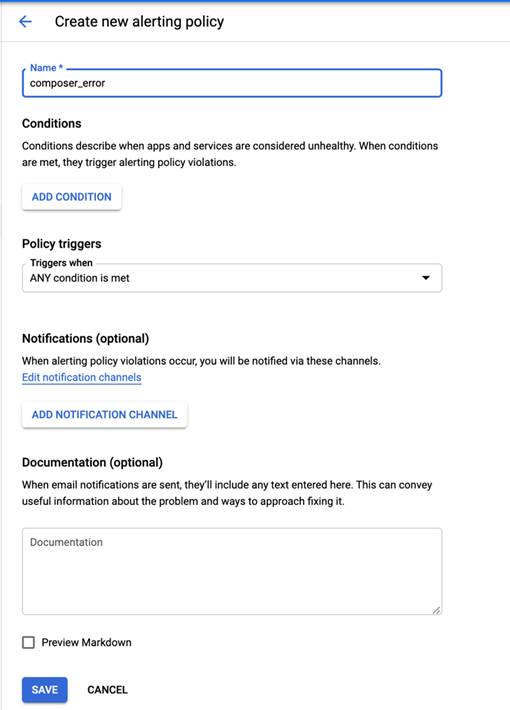 Create new alerting policy

Name *
composer_error

Conditions

Conditions describe when apps and services are considered unhealthy. When conditions are met, they trigger alerting policy violations.

ADD CONDITION

Policy triggers

Triggers when
ANY condition is met

Notifications (optional)

When alerting policy violations occur, you will be notified via these channels.
Edit notification channels

ADD NOTIFICATION CHANNEL

Documentation (optional)

When email notifications are sent, they'll include any text entered here. This can convey useful information about the problem and ways to approach fixing it.

Documentation

Preview Markdown

SAVE CANCEL